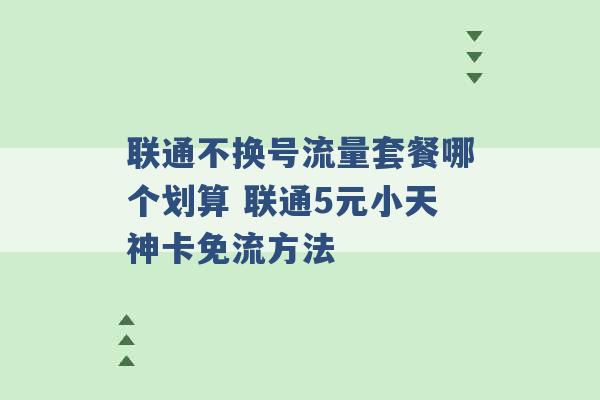 联通不换号流量套餐哪个划算 联通5元小天神卡免流方法